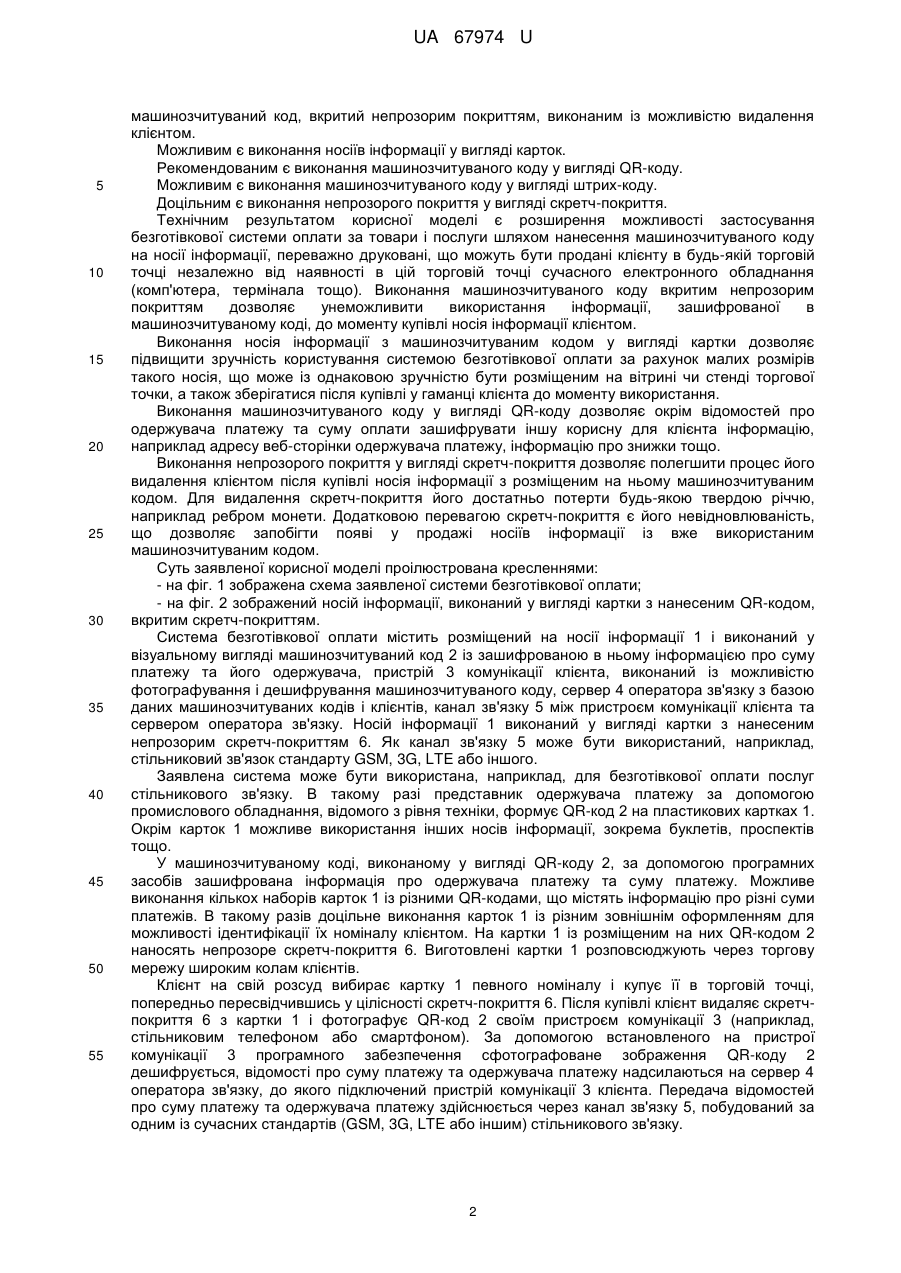 UA 67974 U

машинозчитуваний код, вкритий непрозорим покриттям, виконаним із можливістю видалення клієнтом.

Можливим є виконання носіїв інформації у вигляді карток.

Рекомендованим є виконання машинозчитуваного коду у вигляді QR-коду.

5 Можливим є виконання машинозчитуваного коду у вигляді штрих-коду.

Доцільним є виконання непрозорого покриття у вигляді скретч-покриття.

Технічним результатом корисної моделі є розширення можливості застосування безготівкової системи оплати за товари і послуги шляхом нанесення машинозчитуваного коду на носії інформації, переважно друковані, що можуть бути продані клієнту в будь-якій торговій 10 точці незалежно від наявності в цій торговій точці сучасного електронного обладнання (комп'ютера, термінала тощо). Виконання машинозчитуваного коду вкритим непрозорим покриттям дозволяє унеможливити використання інформації, зашифрованої в машинозчитуваному коді, до моменту купівлі носія інформації клієнтом.

Виконання носія інформації з машинозчитуваним кодом у вигляді картки дозволяє 15 підвищити зручність користування системою безготівкової оплати за рахунок малих розмірів такого носія, що може із однаковою зручністю бути розміщеним на вітрині чи стенді торгової точки, а також зберігатися після купівлі у гаманці клієнта до моменту використання.

Виконання машинозчитуваного коду у вигляді QR-коду дозволяє окрім відомостей про одержувача платежу та суму оплати зашифрувати іншу корисну для клієнта інформацію, 20 наприклад адресу веб-сторінки одержувача платежу, інформацію про знижки тощо.

Виконання непрозорого покриття у вигляді скретч-покриття дозволяє полегшити процес його видалення клієнтом після купівлі носія інформації з розміщеним на ньому машинозчитуваним кодом. Для видалення скретч-покриття його достатньо потерти будь-якою твердою річчю, наприклад ребром монети. Додатковою перевагою скретч-покриття є його невідновлюваність, 25 що дозволяє запобігти появі у продажі носіїв інформації із вже використаним машинозчитуваним кодом.

Суть заявленої корисної моделі проілюстрована кресленнями:

- на фіг. 1 зображена схема заявленої системи безготівкової оплати;

- на фіг. 2 зображений носій інформації, виконаний у вигляді картки з нанесеним QR-кодом, 30 вкритим скретч-покриттям.

Система безготівкової оплати містить розміщений на носії інформації 1 і виконаний у візуальному вигляді машинозчитуваний код 2 із зашифрованою в ньому інформацією про суму платежу та його одержувача, пристрій 3 комунікації клієнта, виконаний із можливістю фотографування і дешифрування машинозчитуваного коду, сервер 4 оператора зв'язку з базою 35 даних машинозчитуваних кодів і клієнтів, канал зв'язку 5 між пристроєм комунікації клієнта та сервером оператора зв'язку. Носій інформації 1 виконаний у вигляді картки з нанесеним непрозорим скретч-покриттям 6. Як канал зв'язку 5 може бути використаний, наприклад, стільниковий зв'язок стандарту GSM, 3G, LTE або іншого.

Заявлена система може бути використана, наприклад, для безготівкової оплати послуг 40 стільникового зв'язку. В такому разі представник одержувача платежу за допомогою промислового обладнання, відомого з рівня техніки, формує QR-код 2 на пластикових картках 1. Окрім карток 1 можливе використання інших носів інформації, зокрема буклетів, проспектів тощо.

У машинозчитуваному коді, виконаному у вигляді QR-коду 2, за допомогою програмних 45 засобів зашифрована інформація про одержувача платежу та суму платежу. Можливе виконання кількох наборів карток 1 із різними QR-кодами, що містять інформацію про різні суми платежів. В такому разів доцільне виконання карток 1 із різним зовнішнім оформленням для можливості ідентифікації їх номіналу клієнтом. На картки 1 із розміщеним на них QR-кодом 2 наносять непрозоре скретч-покриття 6. Виготовлені картки 1 розповсюджують через торгову 50 мережу широким колам клієнтів.

Клієнт на свій розсуд вибирає картку 1 певного номіналу і купує її в торговій точці, попередньо пересвідчившись у цілісності скретч-покриття 6. Після купівлі клієнт видаляє скретч-покриття 6 з картки 1 і фотографує QR-код 2 своїм пристроєм комунікації 3 (наприклад, стільниковим телефоном або смартфоном). За допомогою встановленого на пристрої 55 комунікації 3 програмного забезпечення сфотографоване зображення QR-коду 2 дешифрується, відомості про суму платежу та одержувача платежу надсилаються на сервер 4 оператора зв'язку, до якого підключений пристрій комунікації 3 клієнта. Передача відомостей про суму платежу та одержувача платежу здійснюється через канал зв'язку 5, побудований за одним із сучасних стандартів (GSM, 3G, LTE або іншим) стільникового зв'язку.

2